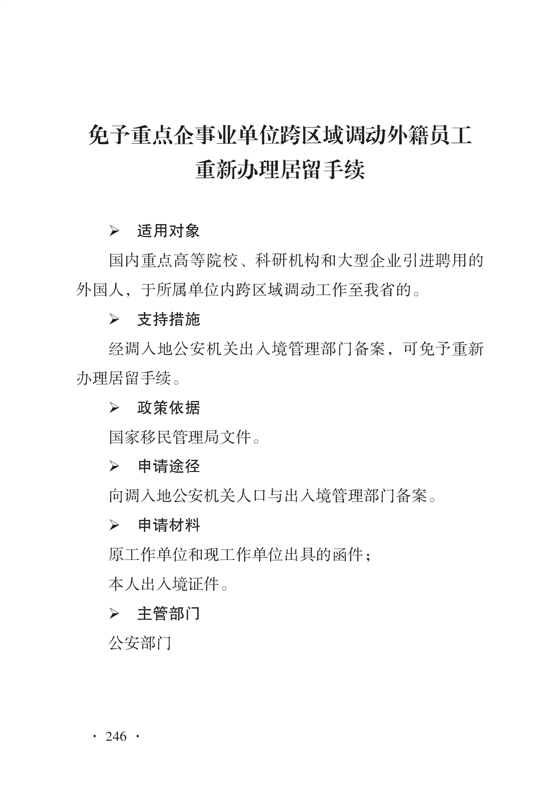 免予重点企事业单位跨区域调动外籍员工重新办理居留手续

➢ 适用对象

国内重点高等院校、科研机构和大型企业引进聘用的外国人，于所属单位内跨区域调动工作至我省的。

➢ 支持措施

经调入地公安机关出入境管理部门备案，可免予重新办理居留手续。

➢ 政策依据

国家移民管理局文件。

➢ 申请途径

向调入地公安机关人口与出入境管理部门备案。

➢ 申请材料

原工作单位和现工作单位出具的函件；

本人出入境证件。

➢ 主管部门

公安部门

· 246 ·